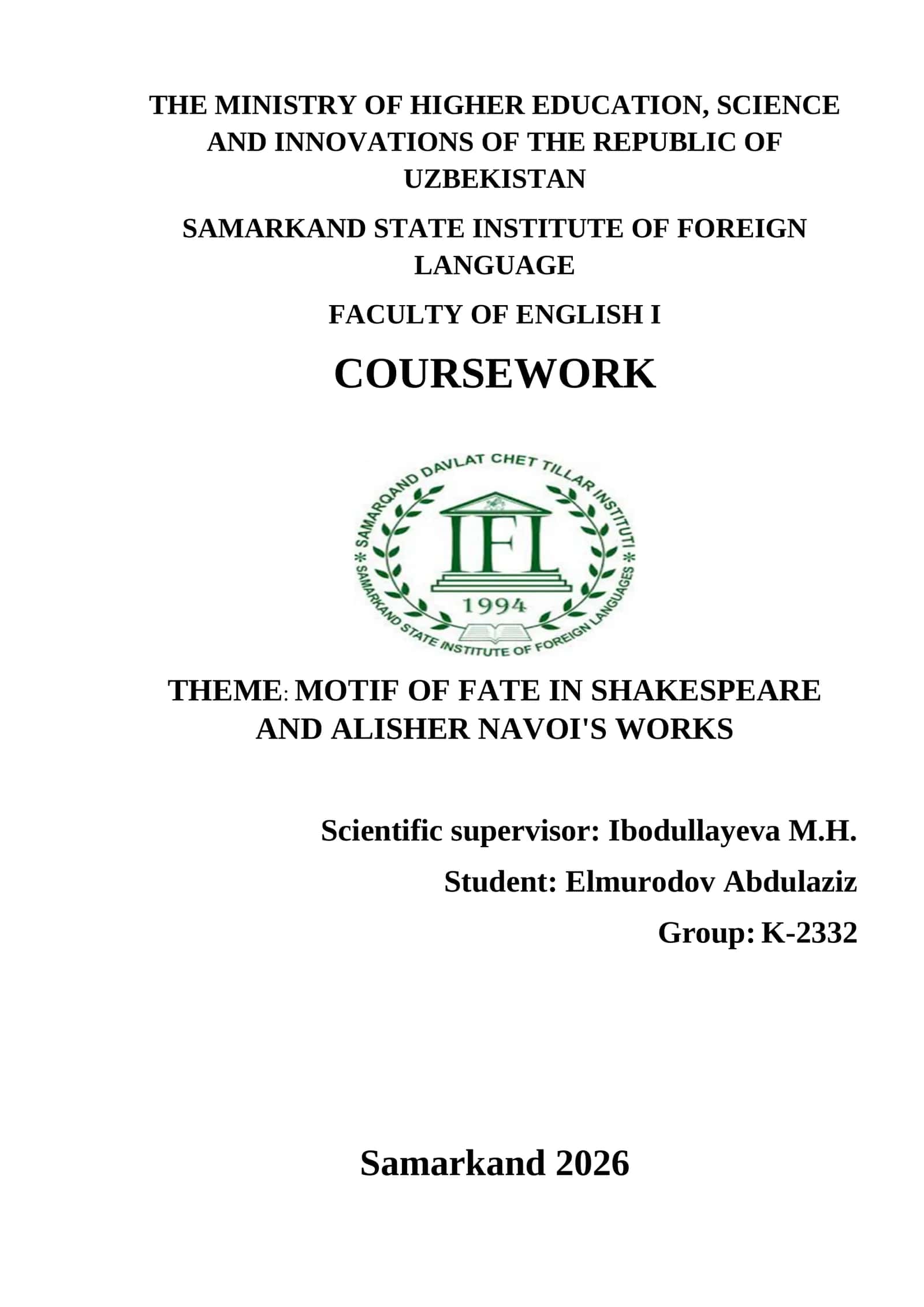 THE MINISTRY OF HIGHER EDUCATION, SCIENCE AND INNOVATIONS OF THE REPUBLIC OF UZBEKISTAN

SAMARKAND STATE INSTITUTE OF FOREIGN LANGUAGE

FACULTY OF ENGLISH I

COURSEWORK

SAMARQAND DAVLAT CHET TILLAR INSTITUTI
IFL
1994
SAMARKAND STATE INSTITUTE OF FOREIGN LANGUAGES

THEME: MOTIF OF FATE IN SHAKESPEARE AND ALISHER NAVOI'S WORKS

Scientific supervisor: Ibodullayeva M.H.

Student: Elmurodov Abdulaziz

Group: K-2332

Samarkand 2026